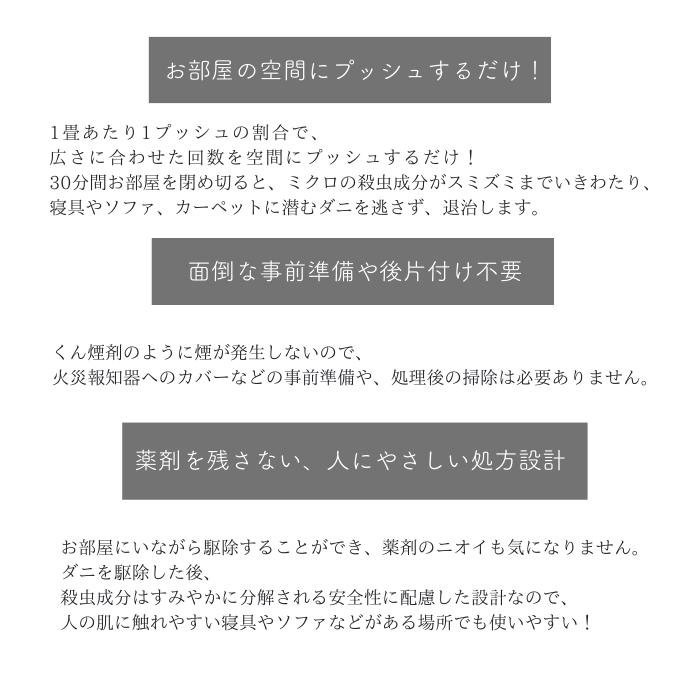 お部屋の空間にプッシュするだけ！

1畳あたり1プッシュの割合で、
広さに合わせた回数を空間にプッシュするだけ！
30分間お部屋を閉め切ると、ミクロの殺虫成分がスミズミまでいきわたり、
寝具やソファ、カーペットに潜むダニを逃さず、退治します。

面倒な事前準備や後片付け不要

くん煙剤のように煙が発生しないので、
火災報知器へのカバーなどの事前準備や、処理後の掃除は必要ありません。

薬剤を残さない、人にやさしい処方設計

お部屋にいながら駆除することができ、薬剤のニオイも気になりません。
ダニを駆除した後、
殺虫成分はすみやかに分解される安全性に配慮した設計なので、
人の肌に触れやすい寝具やソファなどがある場所でも使いやすい！